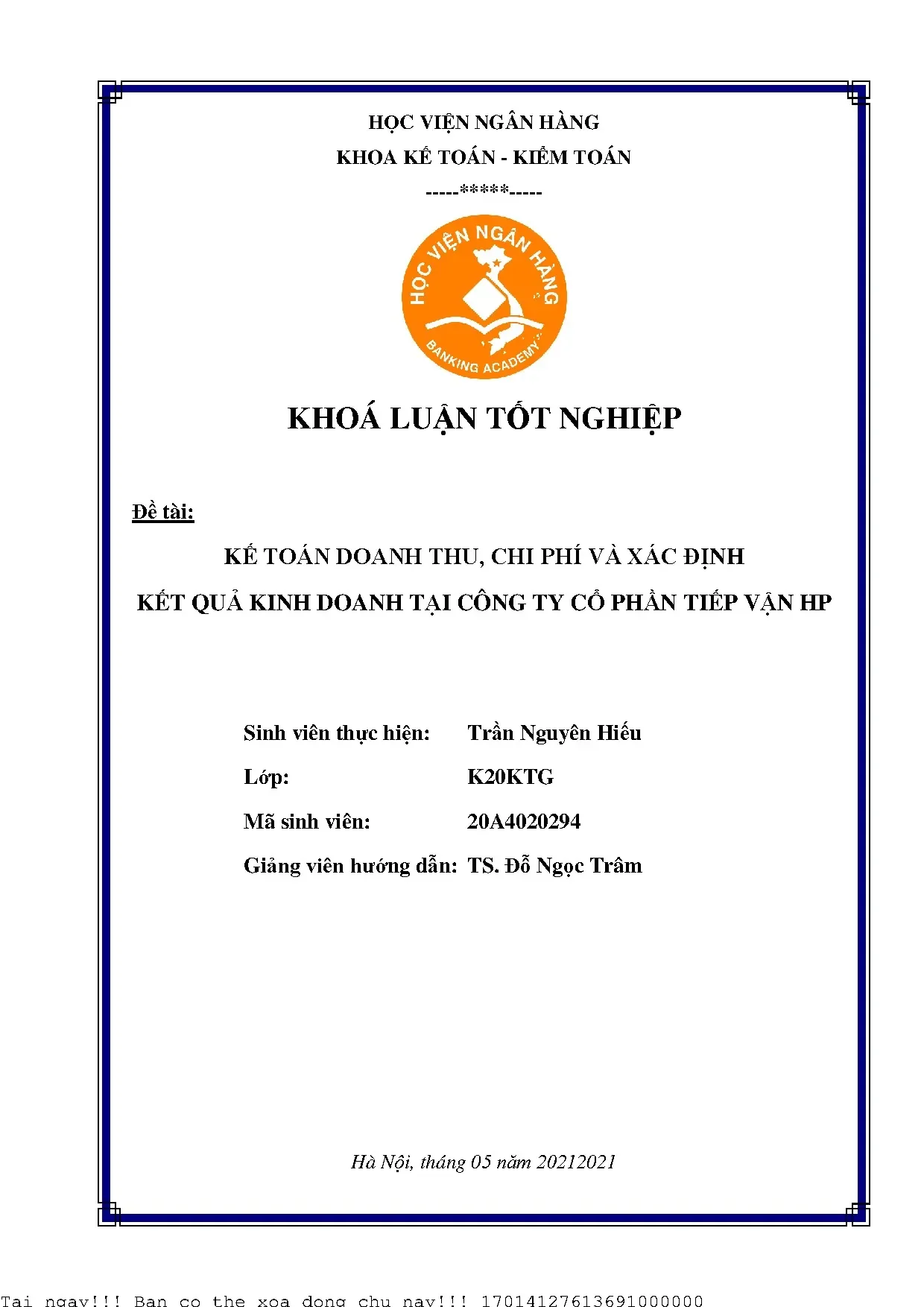 HỌC VIỆN NGÂN HÀNG

KHOA KẾ TOÁN - KIỂM TOÁN

-----*****-----

HỌC VIỆN NGÂN HÀNG

BANKING ACADEMY

KHOÁ LUẬN TỐT NGHIỆP

Đề tài:

KẾ TOÁN DOANH THU, CHI PHÍ VÀ XÁC ĐỊNH KẾT QUẢ KINH DOANH TẠI CÔNG TY CỔ PHẦN TIẾP VẬN HP

Sinh viên thực hiện: Trần Nguyên Hiếu

Lớp: K20KTG

Mã sinh viên: 20A4020294

Giảng viên hướng dẫn: TS. Đỗ Ngọc Trâm

Hà Nội, tháng 05 năm 20212021

Tai ngay!!! Ban co the xoa dong chu nay!!! 17014127613691000000